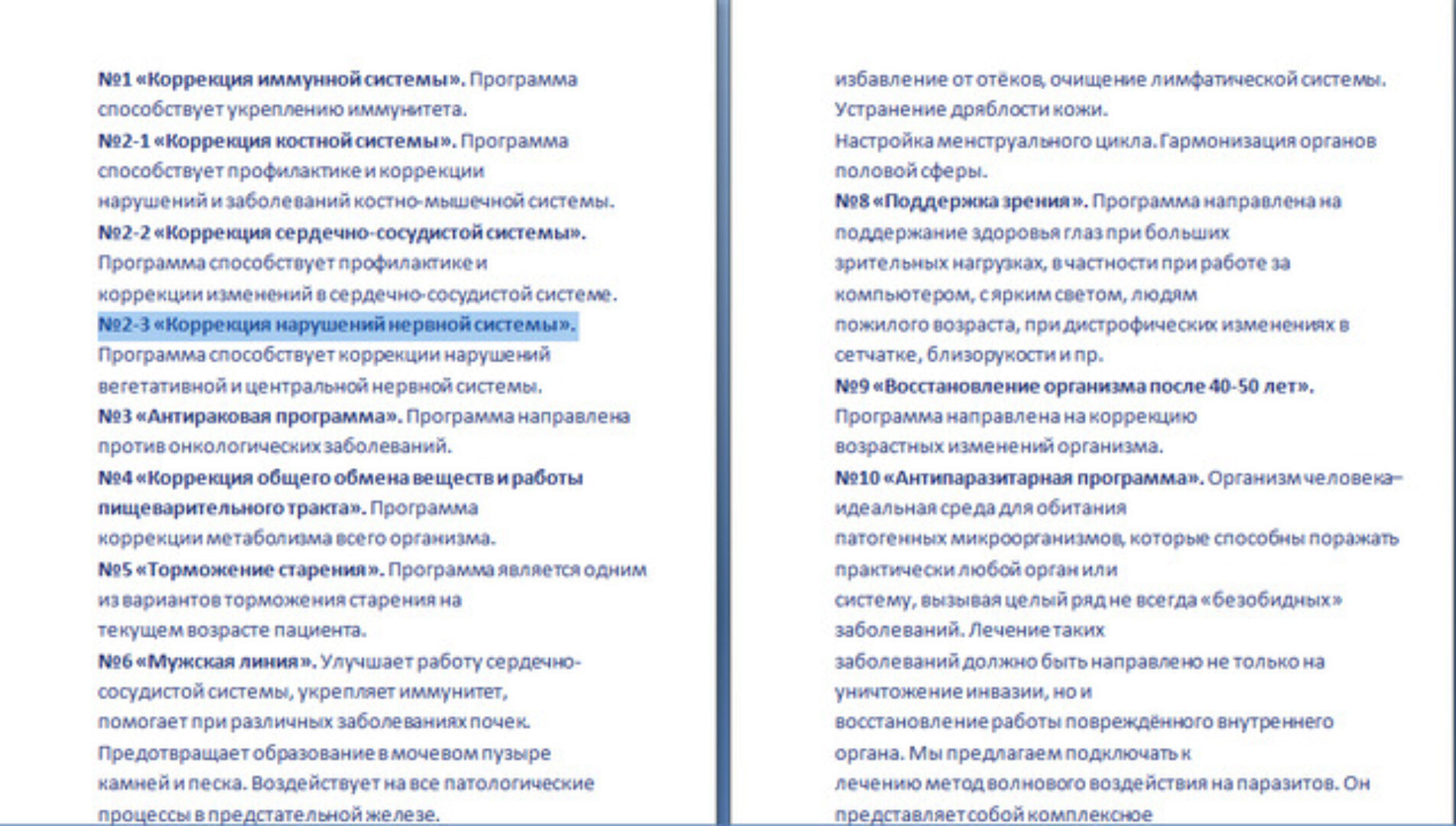 №1 «Коррекция иммунной системы». Программа способствует укреплению иммунитета.

№2-1 «Коррекция костной системы». Программа способствует профилактике и коррекции нарушений и заболеваний костно-мышечной системы.

№2-2 «Коррекция сердечно-сосудистой системы». Программа способствует профилактике и коррекции изменений в сердечно-сосудистой системе.

№2-3 «Коррекция нарушений нервной системы». Программа способствует коррекции нарушений вегетативной и центральной нервной системы.

№3 «Антираковая программа». Программа направлена против онкологических заболеваний.

№4 «Коррекция общего обмена веществ и работы пищеварительного тракта». Программа коррекции метаболизма всего организма.

№5 «Торможение старения». Программа является одним из вариантов торможения старения на текущем возрасте пациента.

№6 «Мужская линия». Улучшает работу сердечно-сосудистой системы, укрепляет иммунитет, помогает при различных заболеваниях почек. Предотвращает образование в мочевом пузыре камней и песка. Воздействует на все патологические процессы в предстательной железе.

избавление от отёков, очищение лимфатической системы. Устранение дряблости кожи.

Настройка менструального цикла. Гармонизация органов половой сферы.

№8 «Поддержка зрения». Программа направлена на поддержание здоровья глаз при больших зрительных нагрузках, в частности при работе за компьютером, с ярким светом, людям пожилого возраста, при дистрофических изменениях в сетчатке, близорукости и пр.

№9 «Восстановление организма после 40-50 лет». Программа направлена на коррекцию возрастных изменений организма.

№10 «Антипаразитарная программа». Организм человека– идеальная среда для обитания патогенных микроорганизмов, которые способны поражать практически любой орган или систему, вызывая целый ряд не всегда «безобидных» заболеваний. Лечение таких заболеваний должно быть направлено не только на уничтожение инвазии, но и восстановление работы повреждённого внутреннего органа. Мы предлагаем подключать к лечению метод волнового воздействия на паразитов. Он представляет собой комплексное